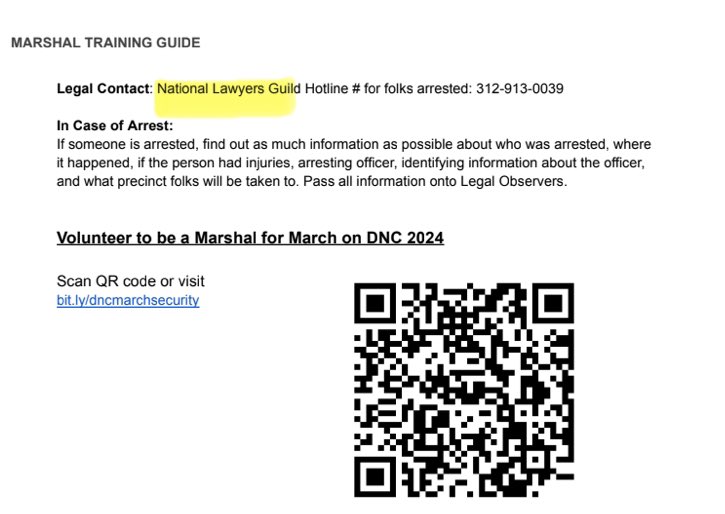 MARSHAL TRAINING GUIDE

Legal Contact: National Lawyers Guild Hotline # for folks arrested: 312-913-0039

In Case of Arrest:
If someone is arrested, find out as much information as possible about who was arrested, where it happened, if the person had injuries, arresting officer, identifying information about the officer, and what precinct folks will be taken to. Pass all information onto Legal Observers.

Volunteer to be a Marshal for March on DNC 2024

Scan QR code or visit
bit.ly/dncmarchsecurity